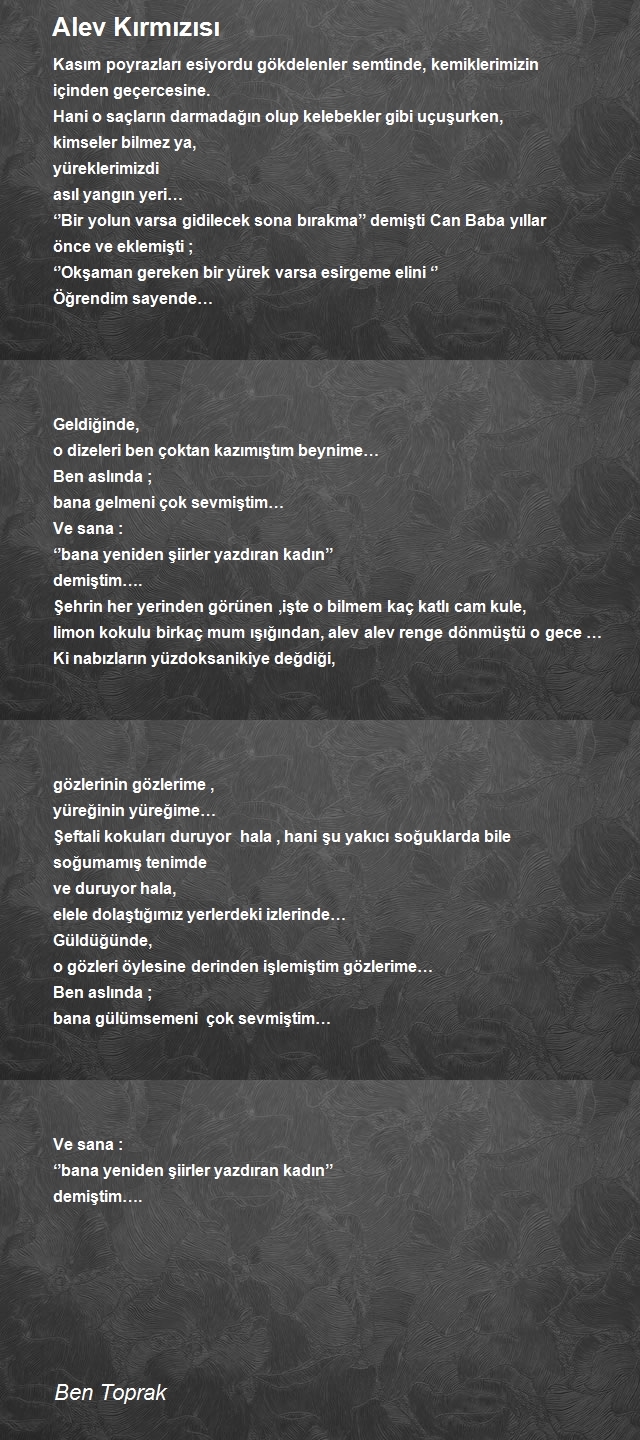 Alev Kırmızısı

Kasım poyrazları esiyordu gökdelenler semtinde, kemiklerimizin içinden geçercesine.
Hani o saçların darmadağın olup kelebekler gibi uçuşurken,
kimseler bilmez ya,
yüreklerimizdi
asıl yangın yeri…
‘’Bir yolun varsa gidilecek sona bırakma’’ demişti Can Baba yıllar önce ve eklemişti ;
‘’Okşaman gereken bir yürek varsa esirgeme elini ‘’
Öğrendim sayende…

Geldiğinde,
o dizeleri ben çoktan kazımıştım beynime…
Ben aslında ;
bana gelmeni çok sevmiştim…
Ve sana :
‘’bana yeniden şiirler yazdıran kadın’’
demiştim….
Şehrin her yerinden görünen ,işte o bilmem kaç katlı cam kule,
limon kokulu birkaç mum ışığından, alev alev renge dönmüştü o gece …
Ki nabızların yüzdoksanikiye değdiği,

gözlerinin gözlerime ,
yüreğinin yüreğime…
Şeftali kokuları duruyor hala , hani şu yakıcı soğuklarda bile soğumamış tenimde
ve duruyor hala,
elele dolaştığımız yerlerdeki izlerinde…
Güldüğünde,
o gözleri öylesine derinden işlemiştim gözlerime…
Ben aslında ;
bana gülümsemeni çok sevmiştim…

Ve sana :
‘’bana yeniden şiirler yazdıran kadın’’
demiştim….

Ben Toprak